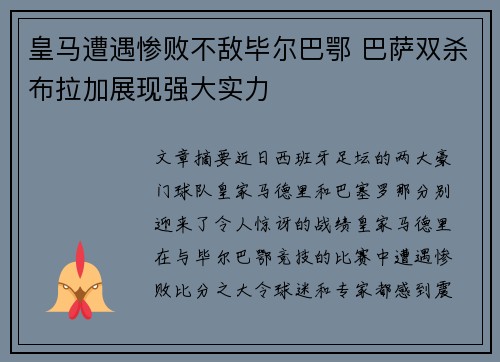 皇马遭遇惨败不敌毕尔巴鄂 巴萨双杀布拉加展现强大实力

文章摘要近日西班牙足坛的两大豪门球队皇家马德里和巴塞罗那分别迎来了令人惊讶的战绩皇家马德里在与毕尔巴鄂竞技的比赛中遭遇惨败比分之大令球迷和专家都感到震